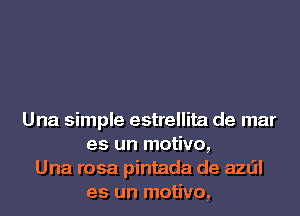 Una simple estrellita de mar
es un motivo,
Una rosa pintada de azúl
es un motivo,